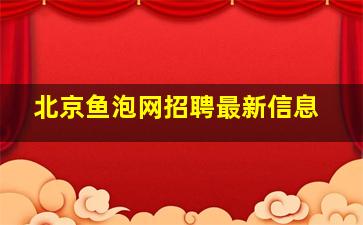 北京鱼泡网招聘最新信息